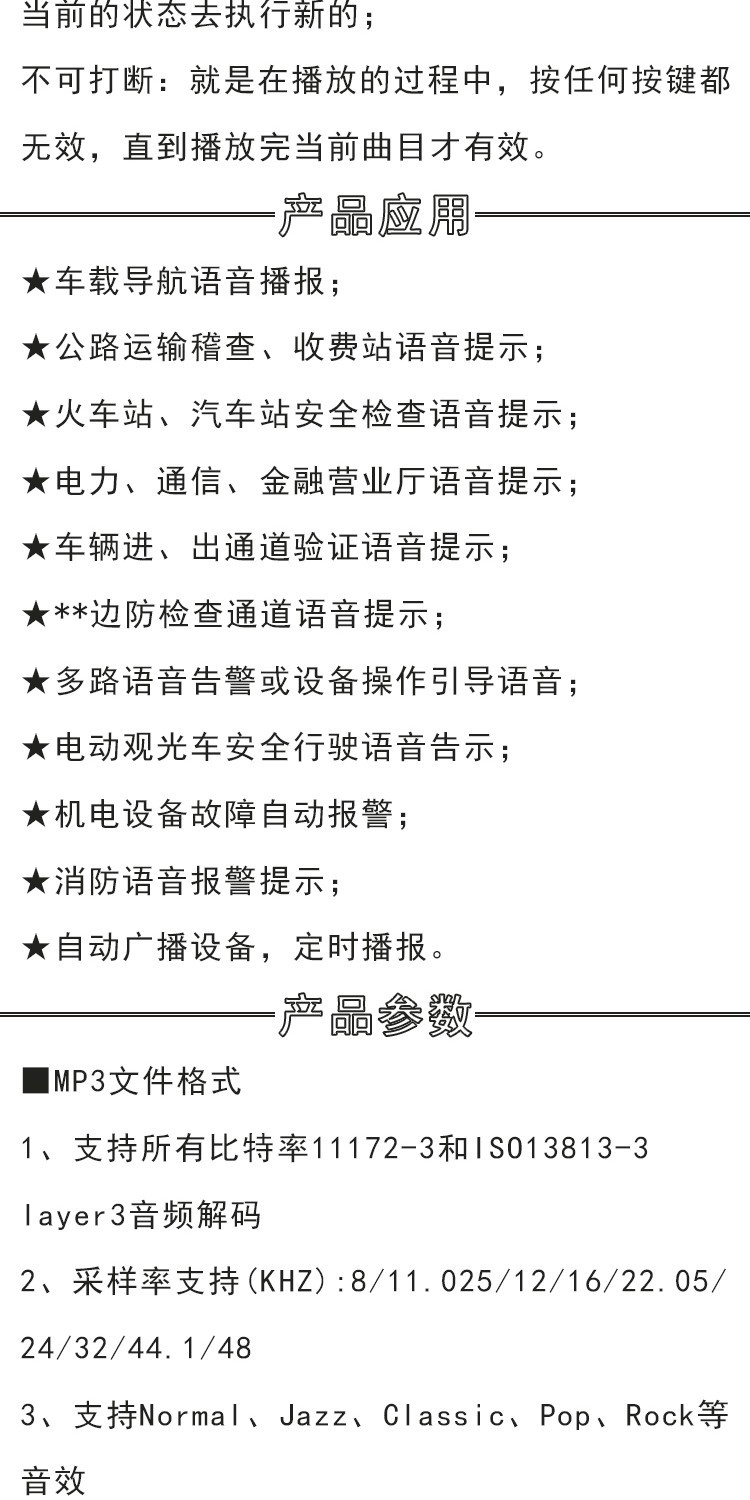 当前的状态去执行新的；

不可打断：就是在播放的过程中，按任何按键都无效，直到播放完当前曲目才有效。

产品应用

★车载导航语音播报；

★公路运输稽查、收费站语音提示；

★火车站、汽车站安全检查语音提示；

★电力、通信、金融营业厅语音提示；

★车辆进、出通道验证语音提示；

★**边防检查通道语音提示；

★多路语音告警或设备操作引导语音；

★电动观光车安全行驶语音告示；

★机电设备故障自动报警；

★消防语音报警提示；

★自动广播设备，定时播报。

产品参数

■MP3文件格式

1、支持所有比特率11172-3和ISO13813-3 layer3音频解码

2、采样率支持(KHZ):8/11.025/12/16/22.05/24/32/44.1/48

3、支持Normal、Jazz、Classic、Pop、Rock等音效